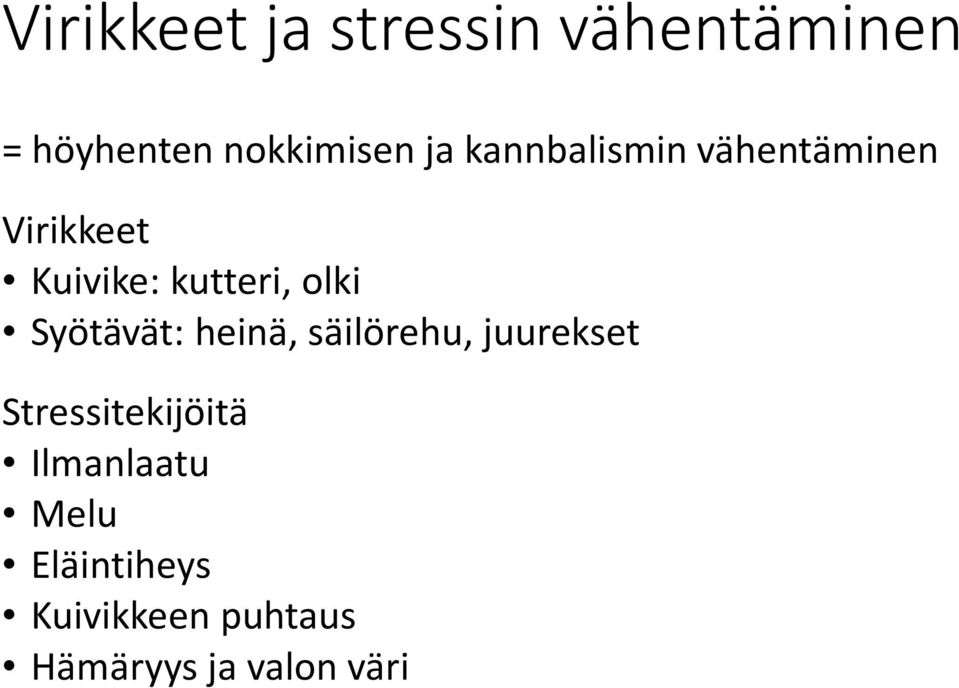 Virikkeet ja stressin vähentäminen

= höyhenten nokkimisen ja kannbalismin vähentäminen

Virikkeet
• Kuivike: kutteri, olki
• Syötävät: heinä, säilörehu, juurekset

Stressitekijöitä
• Ilmanlaatu
• Melu
• Eläintiheys
• Kuivikkeen puhtaus
• Hämäryys ja valon väri